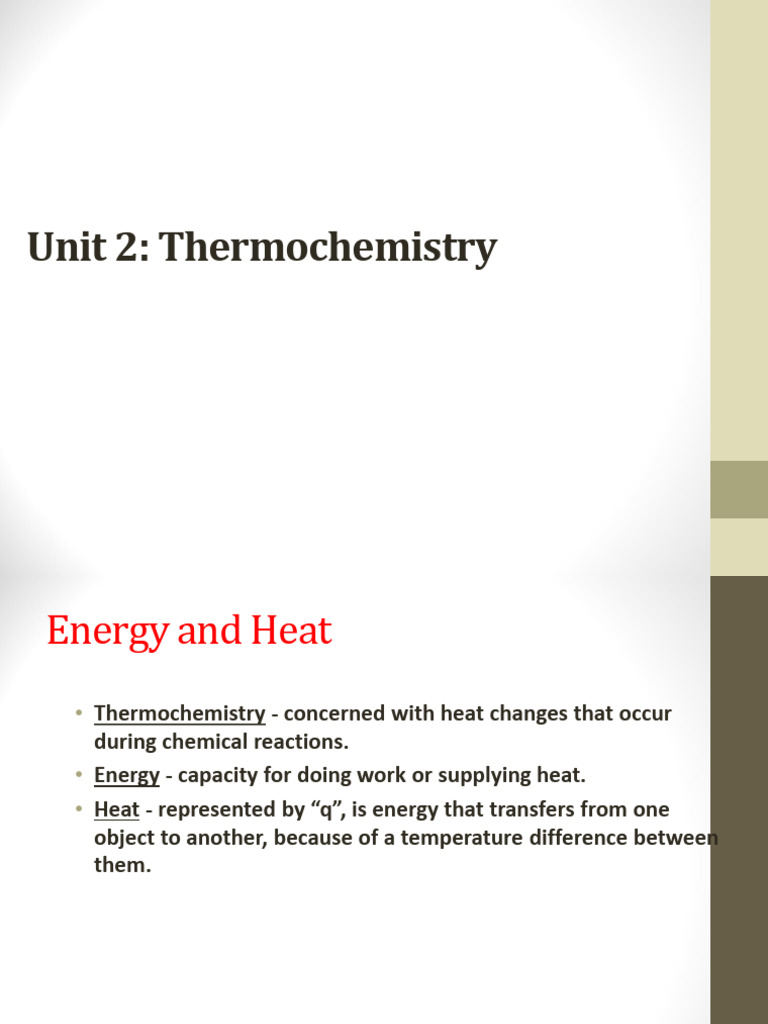 Unit 2: Thermochemistry

Energy and Heat

• Thermochemistry - concerned with heat changes that occur during chemical reactions.
• Energy - capacity for doing work or supplying heat.
• Heat - represented by "q", is energy that transfers from one object to another, because of a temperature difference between them.